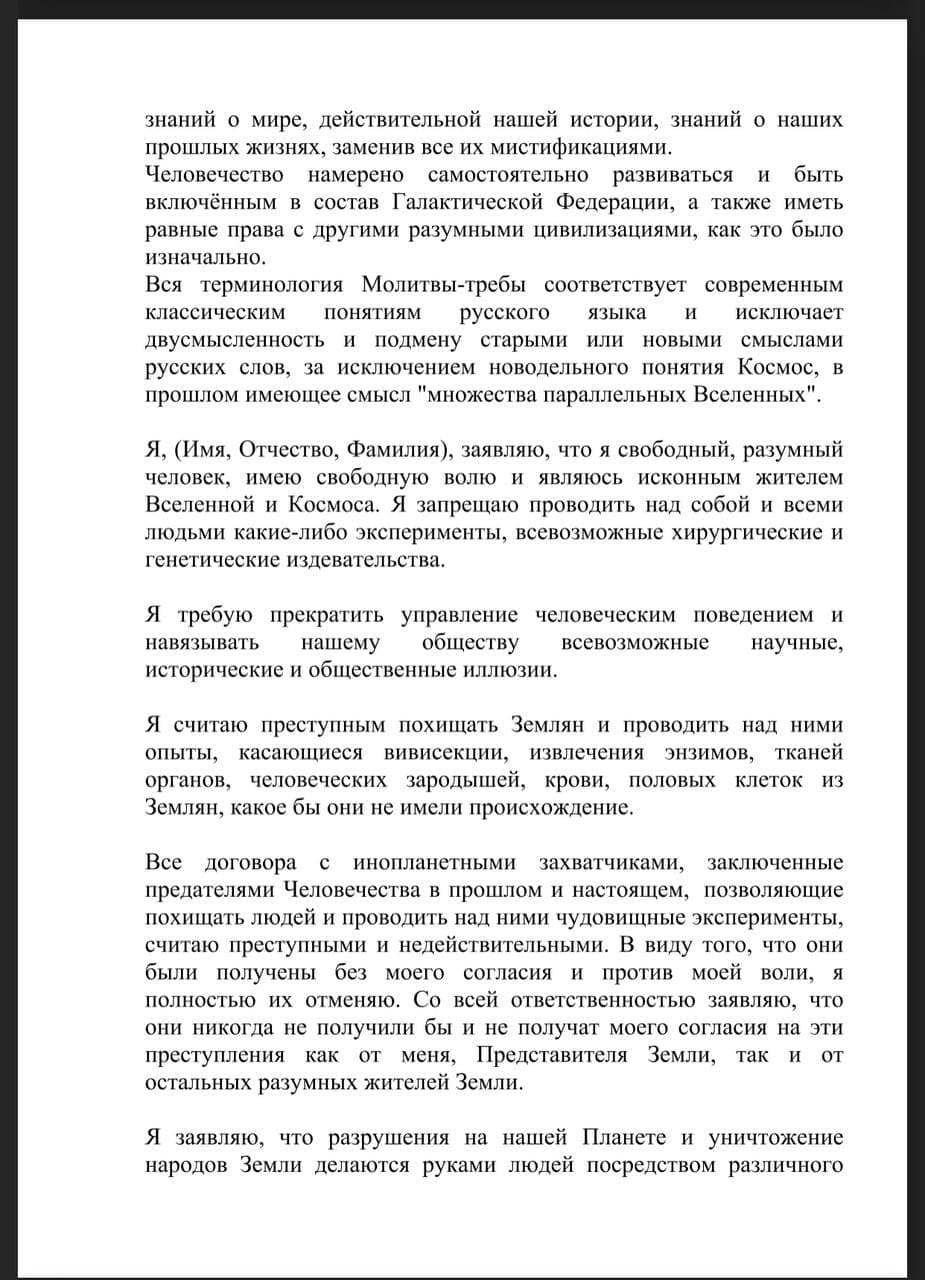 знаний о мире, действительной нашей истории, знаний о наших прошлых жизнях, заменив все их мистификациями.
Человечество намерено самостоятельно развиваться и быть включённым в состав Галактической Федерации, а также иметь равные права с другими разумными цивилизациями, как это было изначально.
Вся терминология Молитвы-требы соответствует современным классическим понятиям русского языка и исключает двусмысленность и подмену старыми или новыми смыслами русских слов, за исключением новодельного понятия Космос, в прошлом имеющее смысл "множества параллельных Вселенных".

Я, (Имя, Отчество, Фамилия), заявляю, что я свободный, разумный человек, имею свободную волю и являюсь исконным жителем Вселенной и Космоса. Я запрещаю проводить над собой и всеми людьми какие-либо эксперименты, всевозможные хирургические и генетические издевательства.

Я требую прекратить управление человеческим поведением и навязывать нашему обществу всевозможные научные, исторические и общественные иллюзии.

Я считаю преступным похищать Землян и проводить над ними опыты, касающиеся вивисекции, извлечения энзимов, тканей органов, человеческих зародышей, крови, половых клеток из Землян, какое бы они не имели происхождение.

Все договора с инопланетными захватчиками, заключенные предателями Человечества в прошлом и настоящем, позволяющие похищать людей и проводить над ними чудовищные эксперименты, считаю преступными и недействительными. В виду того, что они были получены без моего согласия и против моей воли, я полностью их отменяю. Со всей ответственностью заявляю, что они никогда не получили бы и не получат моего согласия на эти преступления как от меня, Представителя Земли, так и от остальных разумных жителей Земли.

Я заявляю, что разрушения на нашей Планете и уничтожение народов Земли делаются руками людей посредством различного